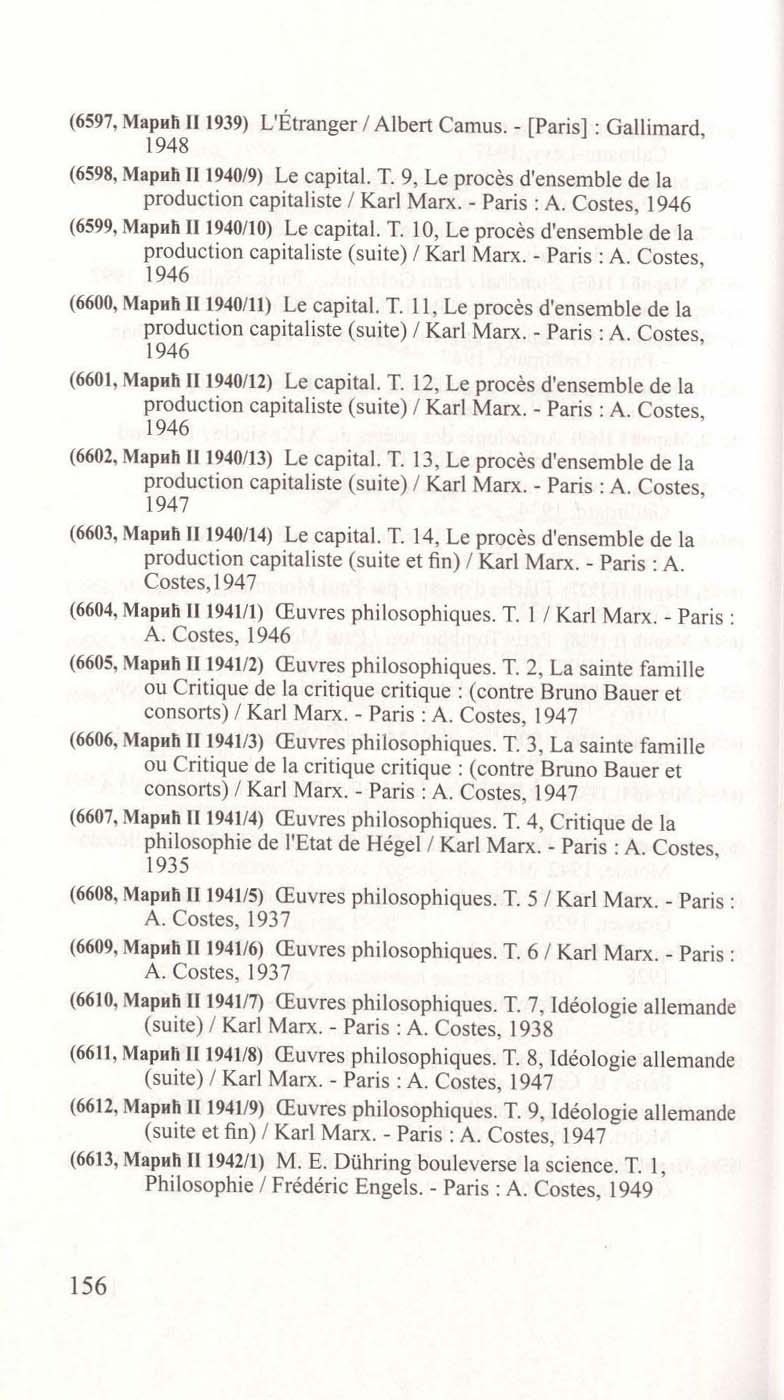 (6597, Марић II 1939) L'Étranger / Albert Camus. - [Paris] : Gallimard, 1948

(6598, Марић II 1940/9) Le capital. T. 9, Le procès d'ensemble de la production capitaliste / Karl Marx. - Paris : A. Costes, 1946

(6599, Марић II 1940/10) Le capital. T. 10, Le procès d'ensemble de la production capitaliste (suite) / Karl Marx. - Paris : A. Costes, 1946

(6600, Марић II 1940/11) Le capital. T. 11, Le procès d'ensemble de la production capitaliste (suite) / Karl Marx. - Paris : A. Costes, 1946

(6601, Марић II 1940/12) Le capital. T. 12, Le procès d'ensemble de la production capitaliste (suite) / Karl Marx. - Paris : A. Costes, 1946

(6602, Марић II 1940/13) Le capital. T. 13, Le procès d'ensemble de la production capitaliste (suite) / Karl Marx. - Paris : A. Costes, 1947

(6603, Марић II 1940/14) Le capital. T. 14, Le procès d'ensemble de la production capitaliste (suite et fin) / Karl Marx. - Paris : A. Costes,1947

(6604, Марић II 1941/1) Œuvres philosophiques. T. 1 / Karl Marx. - Paris : A. Costes, 1946

(6605, Марић II 1941/2) Œuvres philosophiques. T. 2, La sainte famille ou Critique de la critique critique : (contre Bruno Bauer et consorts) / Karl Marx. - Paris : A. Costes, 1947

(6606, Марић II 1941/3) Œuvres philosophiques. T. 3, La sainte famille ou Critique de la critique critique : (contre Bruno Bauer et consorts) / Karl Marx. - Paris : A. Costes, 1947

(6607, Марић II 1941/4) Œuvres philosophiques. T. 4, Critique de la philosophie de l'Etat de Hégel / Karl Marx. - Paris : A. Costes, 1935

(6608, Марић II 1941/5) Œuvres philosophiques. T. 5 / Karl Marx. - Paris : A. Costes, 1937

(6609, Марић II 1941/6) Œuvres philosophiques. T. 6 / Karl Marx. - Paris : A. Costes, 1937

(6610, Марић II 1941/7) Œuvres philosophiques. T. 7, Idéologie allemande (suite) / Karl Marx. - Paris : A. Costes, 1938

(6611, Марић II 1941/8) Œuvres philosophiques. T. 8, Idéologie allemande (suite) / Karl Marx. - Paris : A. Costes, 1947

(6612, Марић II 1941/9) Œuvres philosophiques. T. 9, Idéologie allemande (suite et fin) / Karl Marx. - Paris : A. Costes, 1947

(6613, Марић II 1942/1) M. E. Dühring bouleverse la science. T. 1, Philosophie / Frédéric Engels. - Paris : A. Costes, 1949

156